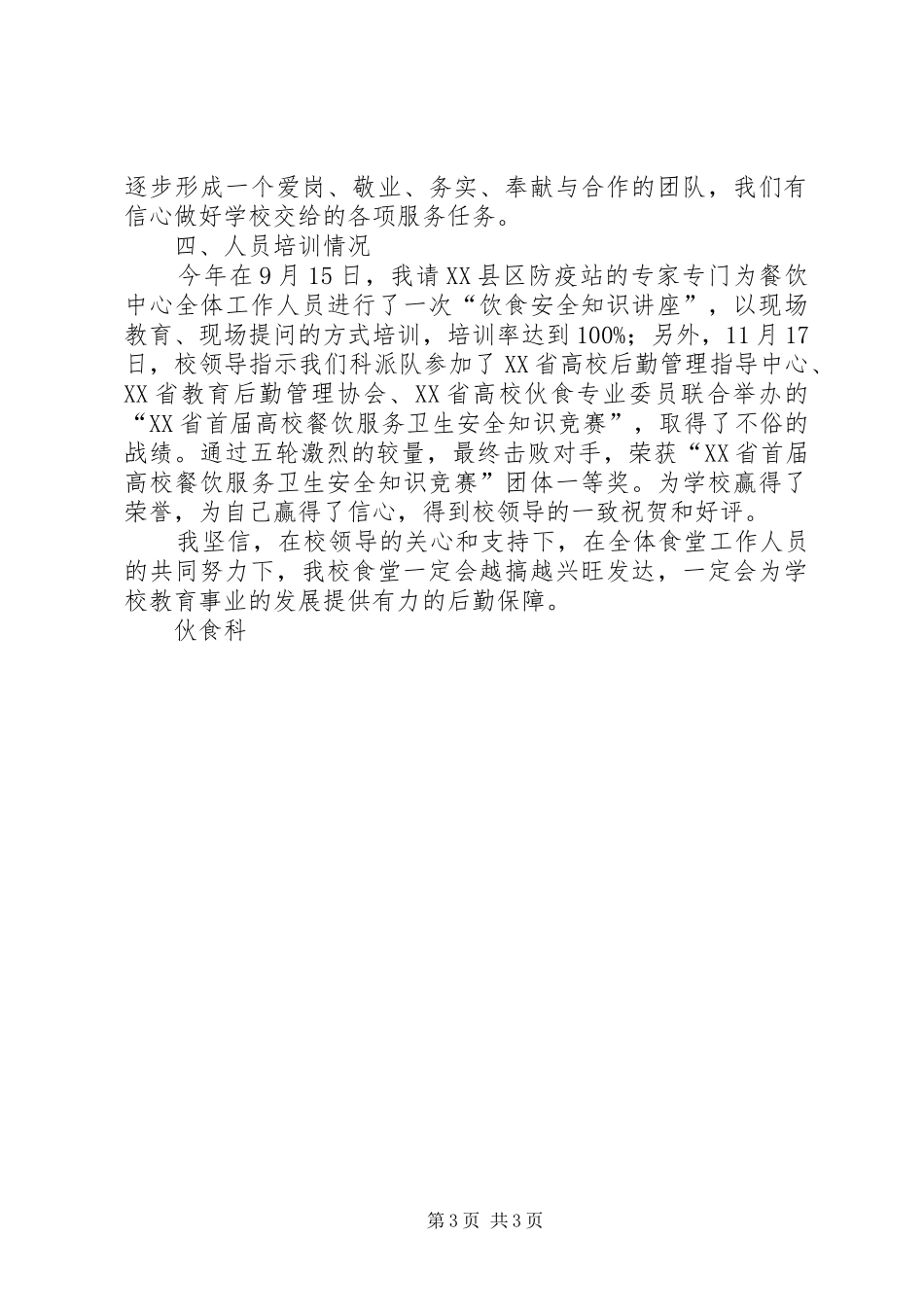 逐步形成一个爱岗、敬业、务实、奉献与合作的团队，我们有信心做好学校交给的各项服务任务。

四、人员培训情况

今年在9月15日，我请XX县区防疫站的专家专门为餐饮中心全体工作人员进行了一次“饮食安全知识讲座”，以现场教育、现场提问的方式培训，培训率达到100%；另外，11月17日，校领导指示我们科派队参加了XX省高校后勤管理指导中心、XX省教育后勤管理协会、XX省高校伙食专业委员联合举办的“XX省首届高校餐饮服务卫生安全知识竞赛”，取得了不俗的战绩。通过五轮激烈的较量，最终击败对手，荣获“XX省首届高校餐饮服务卫生安全知识竞赛”团体一等奖。为学校赢得了荣誉，为自己赢得了信心，得到校领导的一致祝贺和好评。

我坚信，在校领导的关心和支持下，在全体食堂工作人员的共同努力下，我校食堂一定会越搞越兴旺发达，一定会为学校教育事业的发展提供有力的后勤保障。

伙食科

第3页 共3页